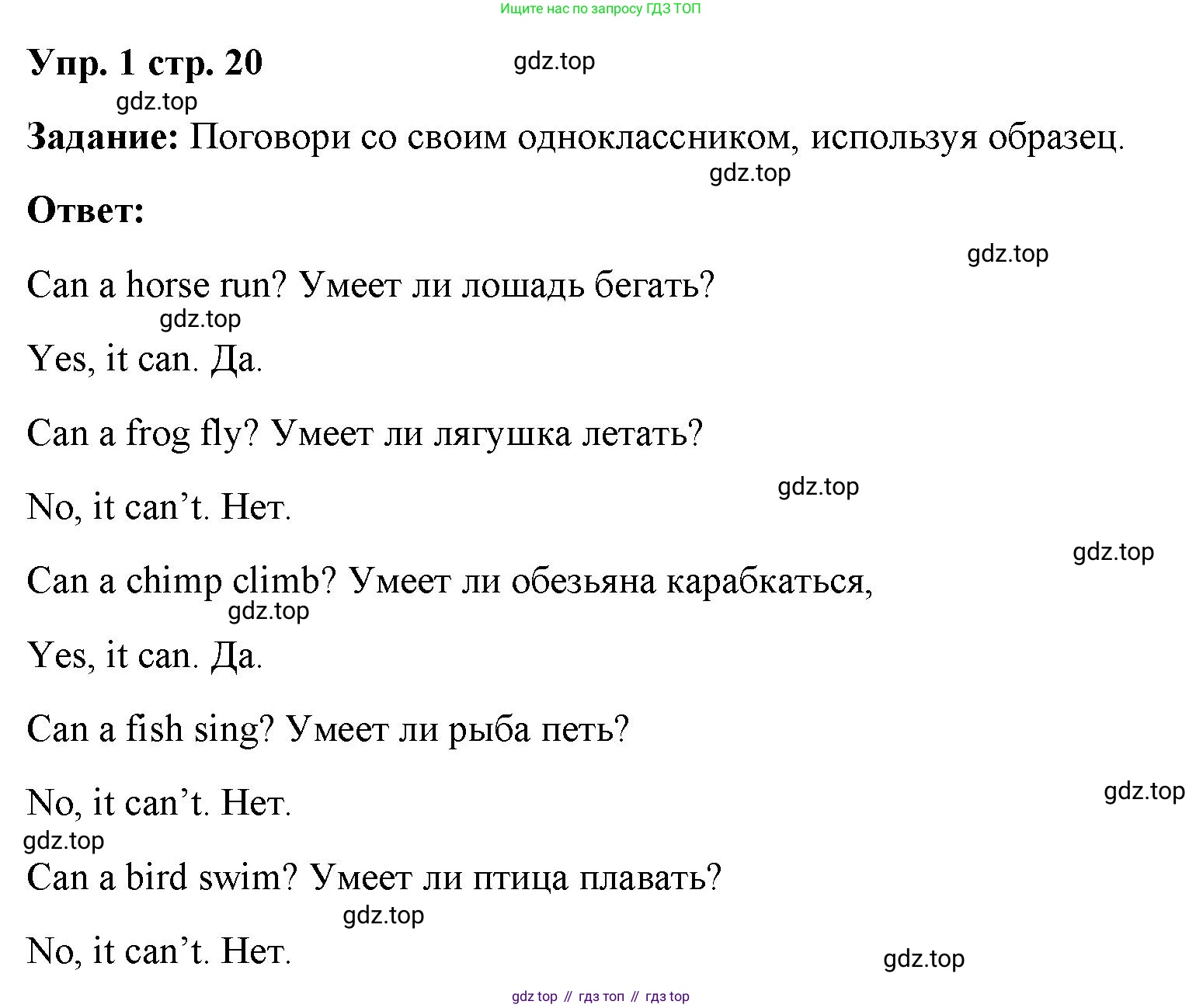 Ищите нас по запросу ГДЗ ТОП

Упр. 1 стр. 20

gdz.top

gdz.top

Задание: Поговори со своим одноклассником, используя образец.

gdz.top

Ответ:

gdz.top

Can a horse run? Умеет ли лошадь бегать?

gdz.top

Yes, it can. Да.

Can a frog fly? Умеет ли лягушка летать?

gdz.top

No, it can’t. Нет.

gdz.top

Can a chimp climb? Умеет ли обезьяна карабкаться,

gdz.top

Yes, it can. Да.

Can a fish sing? Умеет ли рыба петь?

gdz.top

No, it can’t. Нет.

gdz.top

Can a bird swim? Умеет ли птица плавать?

gdz.top

No, it can’t. Нет.

gdz.top

gdz top // гдз топ // гдз top